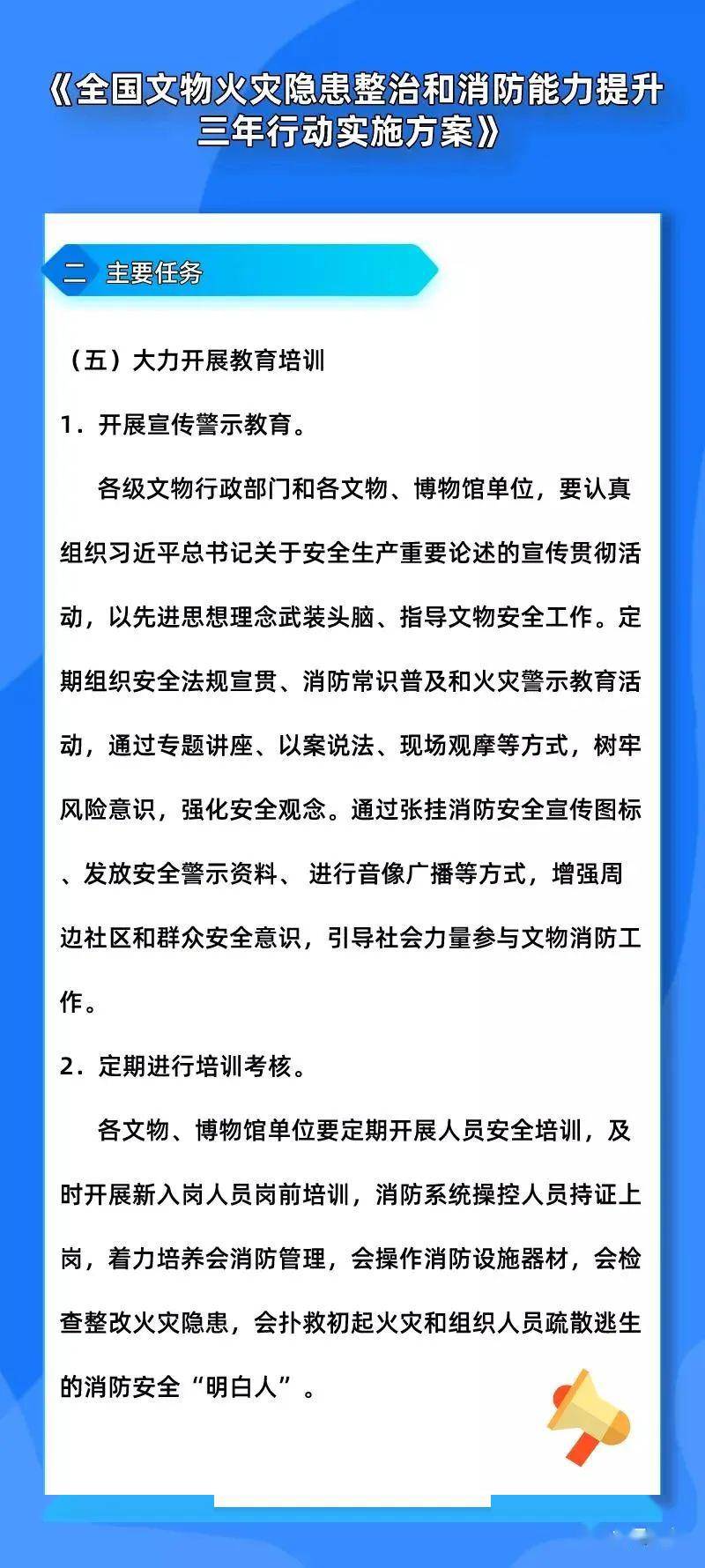 《全国文物火灾隐患整治和消防能力提升三年行动实施方案》

二 主要任务

（五）大力开展教育培训

1．开展宣传警示教育。

各级文物行政部门和各文物、博物馆单位，要认真组织习近平总书记关于安全生产重要论述的宣传贯彻活动，以先进思想理念武装头脑、指导文物安全工作。定期组织安全法规宣贯、消防常识普及和火灾警示教育活动，通过专题讲座、以案说法、现场观摩等方式，树牢风险意识，强化安全观念。通过张挂消防安全宣传图标、发放安全警示资料、 进行音像广播等方式，增强周边社区和群众安全意识，引导社会力量参与文物消防工作。

2．定期进行培训考核。

各文物、博物馆单位要定期开展人员安全培训，及时开展新入岗人员岗前培训，消防系统操控人员持证上岗，着力培养会消防管理，会操作消防设施器材，会检查整改火灾隐患，会扑救初起火灾和组织人员疏散逃生的消防安全“明白人”。